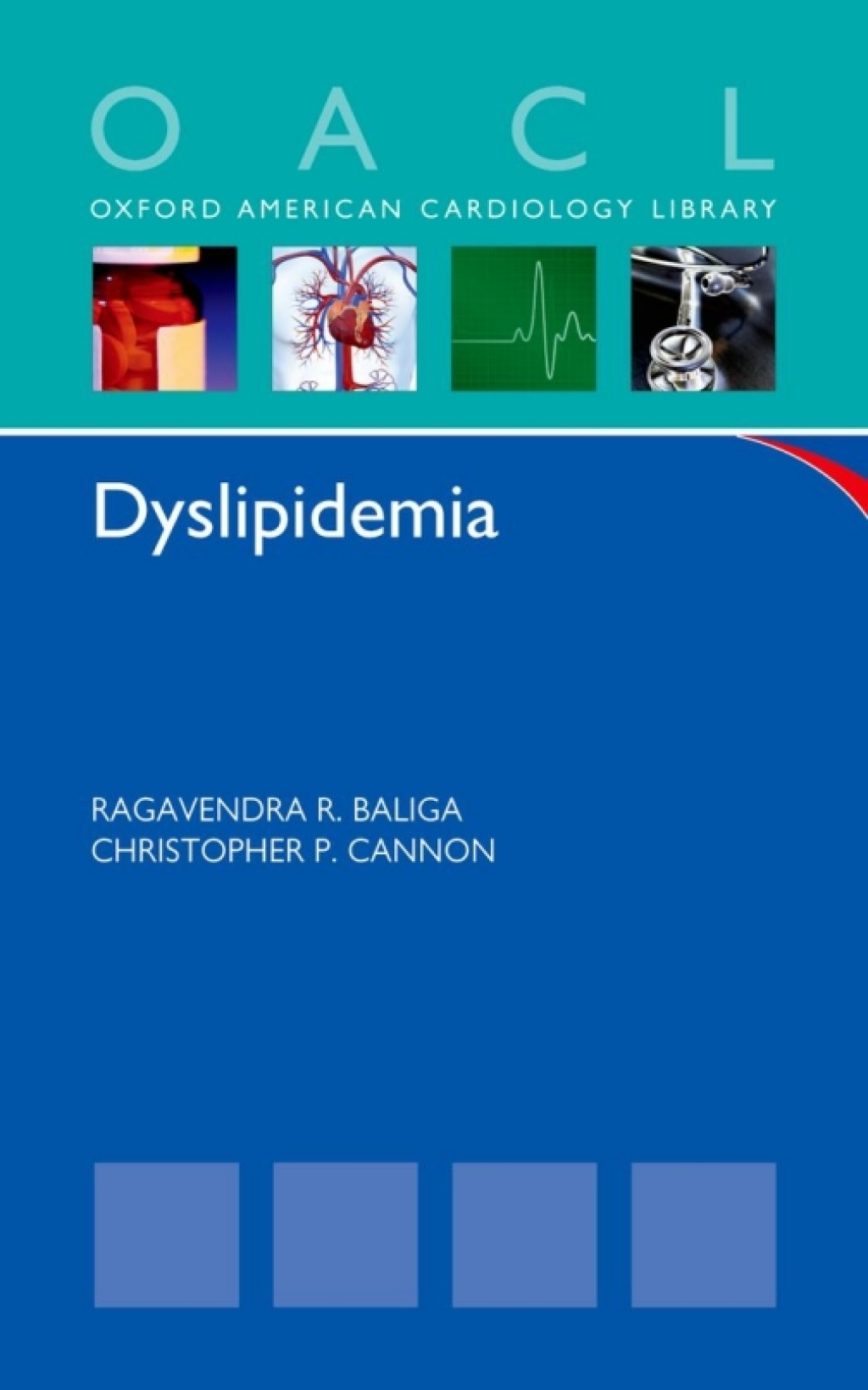 O A C L

OXFORD AMERICAN CARDIOLOGY LIBRARY

Dyslipidemia

RAGAVENDRA R. BALIGA
CHRISTOPHER P. CANNON